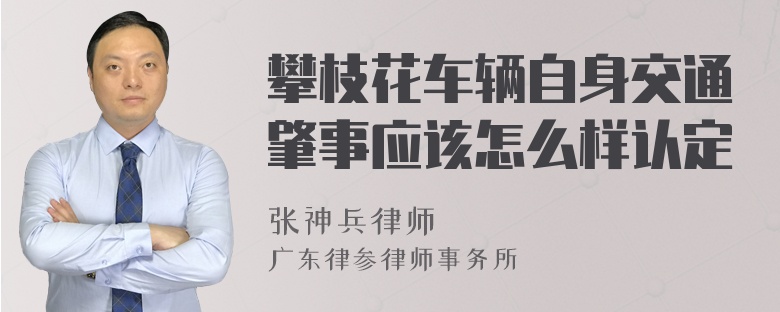 攀枝花车辆自身交通肇事应该怎么样认定

张神兵律师
广东律参律师事务所